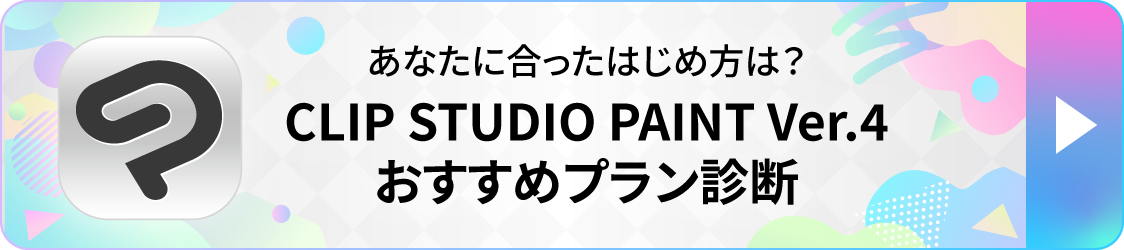 あなたに合ったはじめ方は？
CLIP STUDIO PAINT Ver.4
おすすめプラン診断